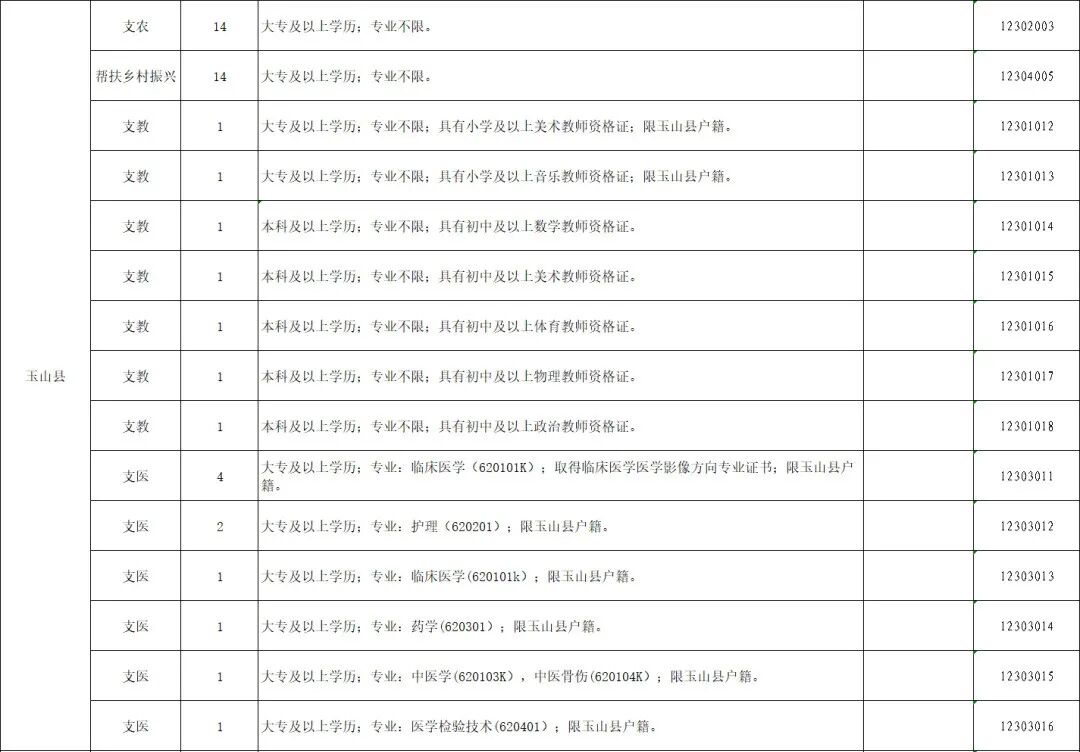 | | | | | | |
|---|---|---|---|---|---|
| 玉山县 | 支农 | 14 | 大专及以上学历；专业不限。 | | 12302003 |
| | 帮扶乡村振兴 | 14 | 大专及以上学历；专业不限。 | | 12304005 |
| | 支教 | 1 | 大专及以上学历；专业不限；具有小学及以上美术教师资格证；限玉山县户籍。 | | 12301012 |
| | 支教 | 1 | 大专及以上学历；专业不限；具有小学及以上音乐教师资格证；限玉山县户籍。 | | 12301013 |
| | 支教 | 1 | 本科及以上学历；专业不限；具有初中及以上数学教师资格证。 | | 12301014 |
| | 支教 | 1 | 本科及以上学历；专业不限；具有初中及以上美术教师资格证。 | | 12301015 |
| | 支教 | 1 | 本科及以上学历；专业不限；具有初中及以上体育教师资格证。 | | 12301016 |
| | 支教 | 1 | 本科及以上学历；专业不限；具有初中及以上物理教师资格证。 | | 12301017 |
| | 支教 | 1 | 本科及以上学历；专业不限；具有初中及以上政治教师资格证。 | | 12301018 |
| | 支医 | 4 | 大专及以上学历；专业：临床医学（620101K）；取得临床医学医学影像方向专业证书；限玉山县户籍。 | | 12303011 |
| | 支医 | 2 | 大专及以上学历；专业：护理（620201）；限玉山县户籍。 | | 12303012 |
| | 支医 | 1 | 大专及以上学历；专业：临床医学(620101k）；限玉山县户籍。 | | 12303013 |
| | 支医 | 1 | 大专及以上学历；专业：药学(620301）；限玉山县户籍。 | | 12303014 |
| | 支医 | 1 | 大专及以上学历；专业：中医学(620103K），中医骨伤(620104K）；限玉山县户籍。 | | 12303015 |
| | 支医 | 1 | 大专及以上学历；专业：医学检验技术(620401）；限玉山县户籍。 | | 12303016 |